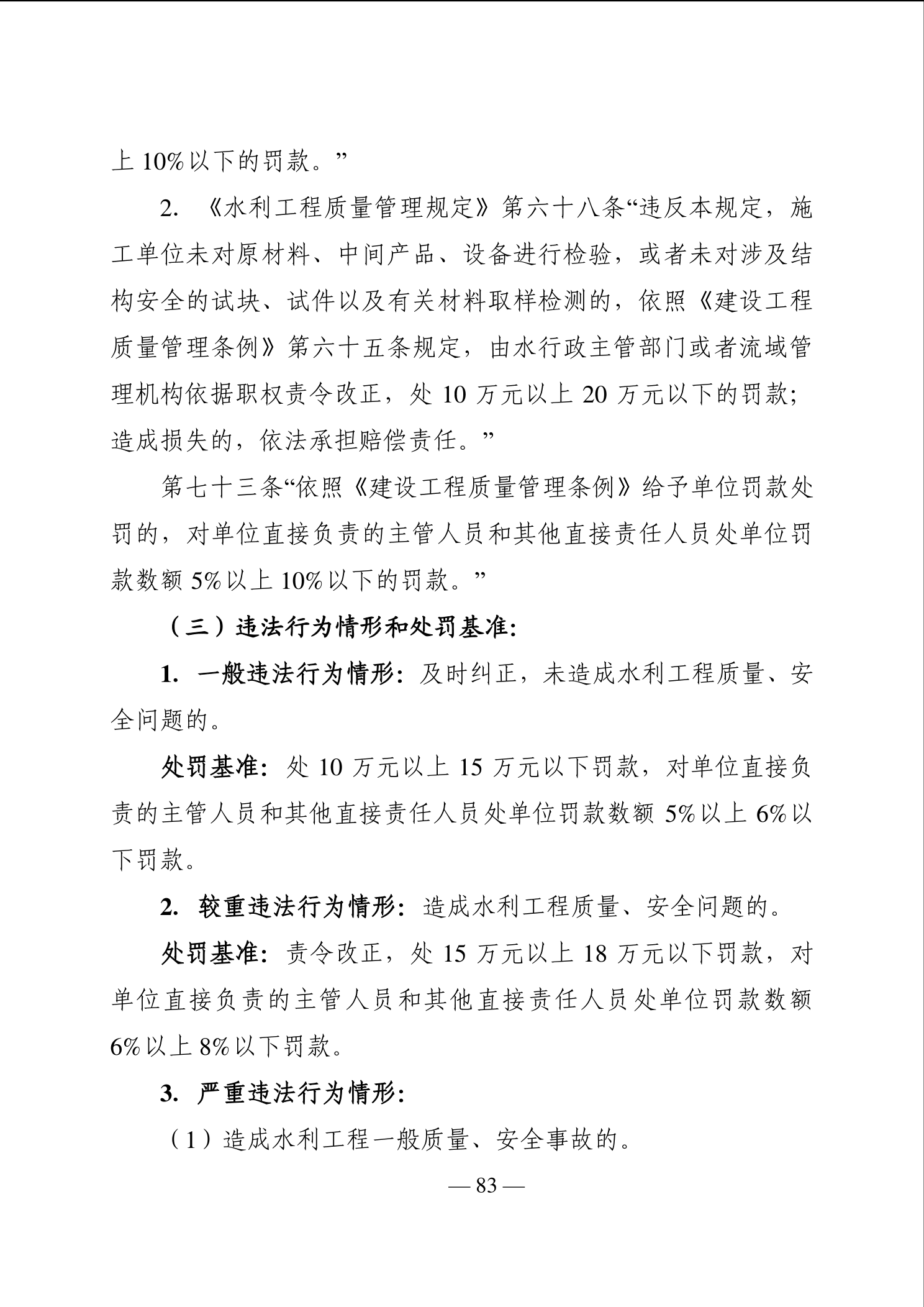 上 10%以下的罚款。”

2. 《水利工程质量管理规定》第六十八条“违反本规定，施工单位未对原材料、中间产品、设备进行检验，或者未对涉及结构安全的试块、试件以及有关材料取样检测的，依照《建设工程质量管理条例》第六十五条规定，由水行政主管部门或者流域管理机构依据职权责令改正，处 10 万元以上 20 万元以下的罚款；造成损失的，依法承担赔偿责任。”

第七十三条“依照《建设工程质量管理条例》给予单位罚款处罚的，对单位直接负责的主管人员和其他直接责任人员处单位罚款数额 5%以上 10%以下的罚款。”

（三）违法行为情形和处罚基准：

1. 一般违法行为情形：及时纠正，未造成水利工程质量、安全问题的。

处罚基准：处 10 万元以上 15 万元以下罚款，对单位直接负责的主管人员和其他直接责任人员处单位罚款数额 5%以上 6%以下罚款。

2. 较重违法行为情形：造成水利工程质量、安全问题的。

处罚基准：责令改正，处 15 万元以上 18 万元以下罚款，对单位直接负责的主管人员和其他直接责任人员处单位罚款数额 6%以上 8%以下罚款。

3. 严重违法行为情形：

（1）造成水利工程一般质量、安全事故的。

— 83 —